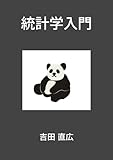 統計学入門

吉田 直広